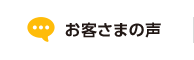 お客さまの声